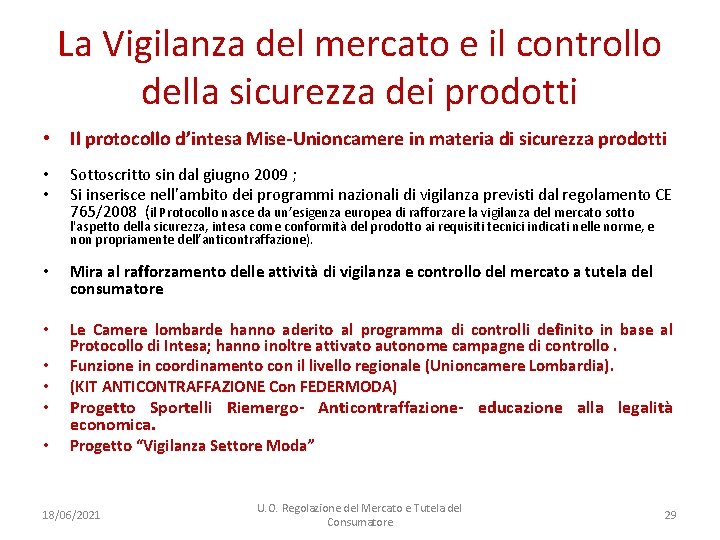 La Vigilanza del mercato e il controllo della sicurezza dei prodotti

• Il protocollo d'intesa Mise-Unioncamere in materia di sicurezza prodotti

• Sottoscritto sin dal giugno 2009 ;
• Si inserisce nell'ambito dei programmi nazionali di vigilanza previsti dal regolamento CE 765/2008 (il Protocollo nasce da un'esigenza europea di rafforzare la vigilanza del mercato sotto l'aspetto della sicurezza, intesa come conformità del prodotto ai requisiti tecnici indicati nelle norme, e non propriamente dell'anticontraffazione).

• Mira al rafforzamento delle attività di vigilanza e controllo del mercato a tutela del consumatore

• Le Camere lombarde hanno aderito al programma di controlli definito in base al Protocollo di Intesa; hanno inoltre attivato autonome campagne di controllo .
• Funzione in coordinamento con il livello regionale (Unioncamere Lombardia).
• (KIT ANTICONTRAFFAZIONE Con FEDERMODA)
• Progetto Sportelli Riemergo- Anticontraffazione- educazione alla legalità economica.
• Progetto "Vigilanza Settore Moda"

18/06/2021

U.O. Regolazione del Mercato e Tutela del Consumatore

29